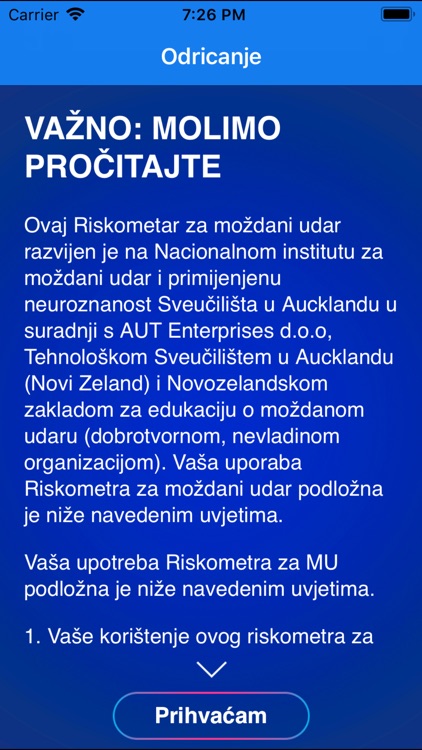 Carrier 7:26 PM

Odricanje

VAŽNO: MOLIMO PROČITAJTE

Ovaj Riskometar za moždani udar razvijen je na Nacionalnom institutu za moždani udar i primijenjenu neuroznanost Sveučilišta u Aucklandu u suradnji s AUT Enterprises d.o.o, Tehnološkom Sveučilištem u Aucklandu (Novi Zeland) i Novozelandskom zakladom za edukaciju o moždanom udaru (dobrotvornom, nevladinom organizacijom). Vaša uporaba Riskometra za moždani udar podložna je niže navedenim uvjetima.

Vaša upotreba Riskometra za MU podložna je niže navedenim uvjetima.

1. Vaše korištenje ovog riskometra za

Prihvaćam